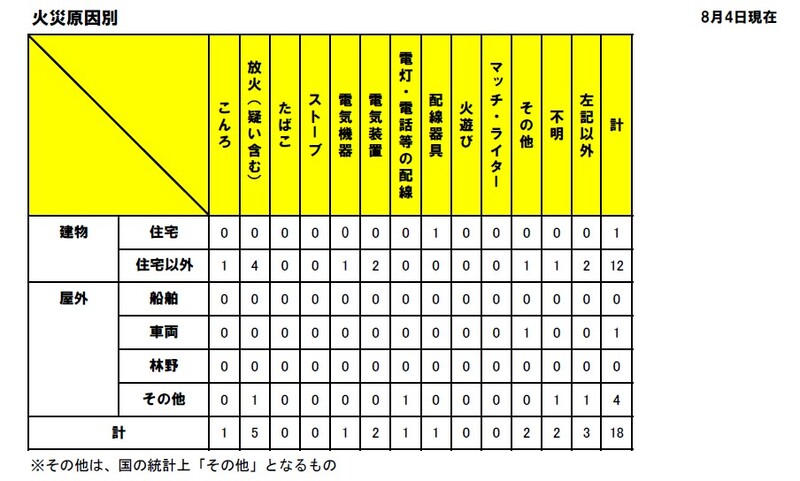 火災原因別

8月4日現在

| | | こんろ | 放火（疑い含む） | たばこ | ストーブ | 電気機器 | 電気装置 | 電灯・電話等の配線 | 配線器具 | 火遊び | マッチ・ライター | その他 | 不明 | 左記以外 | 計 |
|---|---|---|---|---|---|---|---|---|---|---|---|---|---|---|---|
| 建物 | 住宅 | 0 | 0 | 0 | 0 | 0 | 0 | 0 | 1 | 0 | 0 | 0 | 0 | 0 | 1 |
| | 住宅以外 | 1 | 4 | 0 | 0 | 1 | 2 | 0 | 0 | 0 | 0 | 1 | 1 | 2 | 12 |
| 屋外 | 船舶 | 0 | 0 | 0 | 0 | 0 | 0 | 0 | 0 | 0 | 0 | 0 | 0 | 0 | 0 |
| | 車両 | 0 | 0 | 0 | 0 | 0 | 0 | 0 | 0 | 0 | 0 | 1 | 0 | 0 | 1 |
| | 林野 | 0 | 0 | 0 | 0 | 0 | 0 | 0 | 0 | 0 | 0 | 0 | 0 | 0 | 0 |
| | その他 | 0 | 1 | 0 | 0 | 0 | 0 | 1 | 0 | 0 | 0 | 0 | 1 | 1 | 4 |
| 計 | | 1 | 5 | 0 | 0 | 1 | 2 | 1 | 1 | 0 | 0 | 2 | 2 | 3 | 18 |

※その他は、国の統計上「その他」となるもの